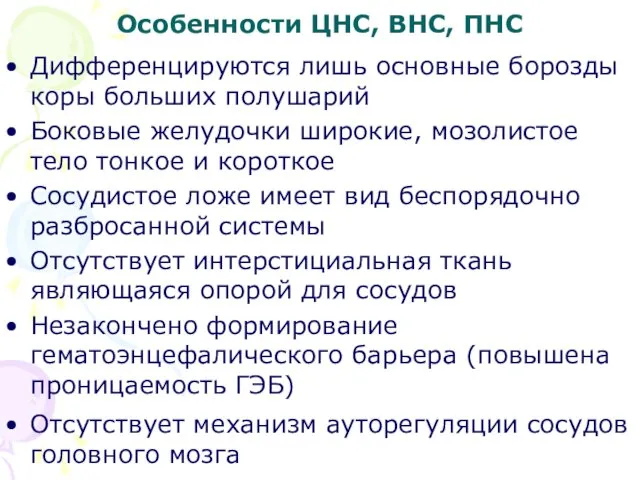 Особенности ЦНС, ВНС, ПНС

• Дифференцируются лишь основные борозды коры больших полушарий
• Боковые желудочки широкие, мозолистое тело тонкое и короткое
• Сосудистое ложе имеет вид беспорядочно разбросанной системы
• Отсутствует интерстициальная ткань являющаяся опорой для сосудов
• Незакончено формирование гематоэнцефалического барьера (повышена проницаемость ГЭБ)
• Отсутствует механизм ауторегуляции сосудов головного мозга